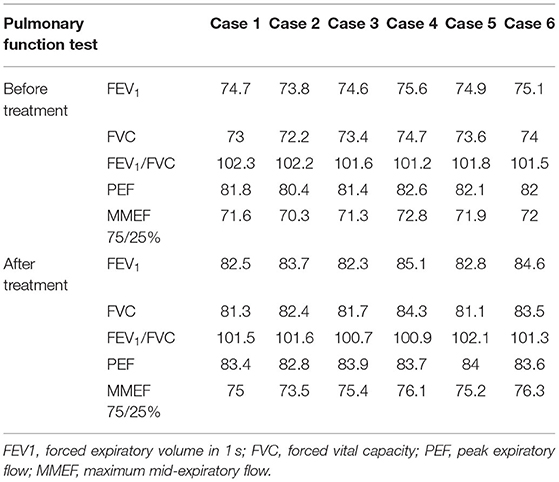 | Pulmonary function test | | Case 1 | Case 2 | Case 3 | Case 4 | Case 5 | Case 6 |
|---|---|---|---|---|---|---|---|
| Before treatment | $FEV_1$ | 74.7 | 73.8 | 74.6 | 75.6 | 74.9 | 75.1 |
| | FVC | 73 | 72.2 | 73.4 | 74.7 | 73.6 | 74 |
| | $FEV_1$/FVC | 102.3 | 102.2 | 101.6 | 101.2 | 101.8 | 101.5 |
| | PEF | 81.8 | 80.4 | 81.4 | 82.6 | 82.1 | 82 |
| | MMEF 75/25% | 71.6 | 70.3 | 71.3 | 72.8 | 71.9 | 72 |
| After treatment | $FEV_1$ | 82.5 | 83.7 | 82.3 | 85.1 | 82.8 | 84.6 |
| | FVC | 81.3 | 82.4 | 81.7 | 84.3 | 81.1 | 83.5 |
| | $FEV_1$/FVC | 101.5 | 101.6 | 100.7 | 100.9 | 102.1 | 101.3 |
| | PEF | 83.4 | 82.8 | 83.9 | 83.7 | 84 | 83.6 |
| | MMEF 75/25% | 75 | 73.5 | 75.4 | 76.1 | 75.2 | 76.3 |

FEV1, forced expiratory volume in 1 s; FVC, forced vital capacity; PEF, peak expiratory flow; MMEF, maximum mid-expiratory flow.